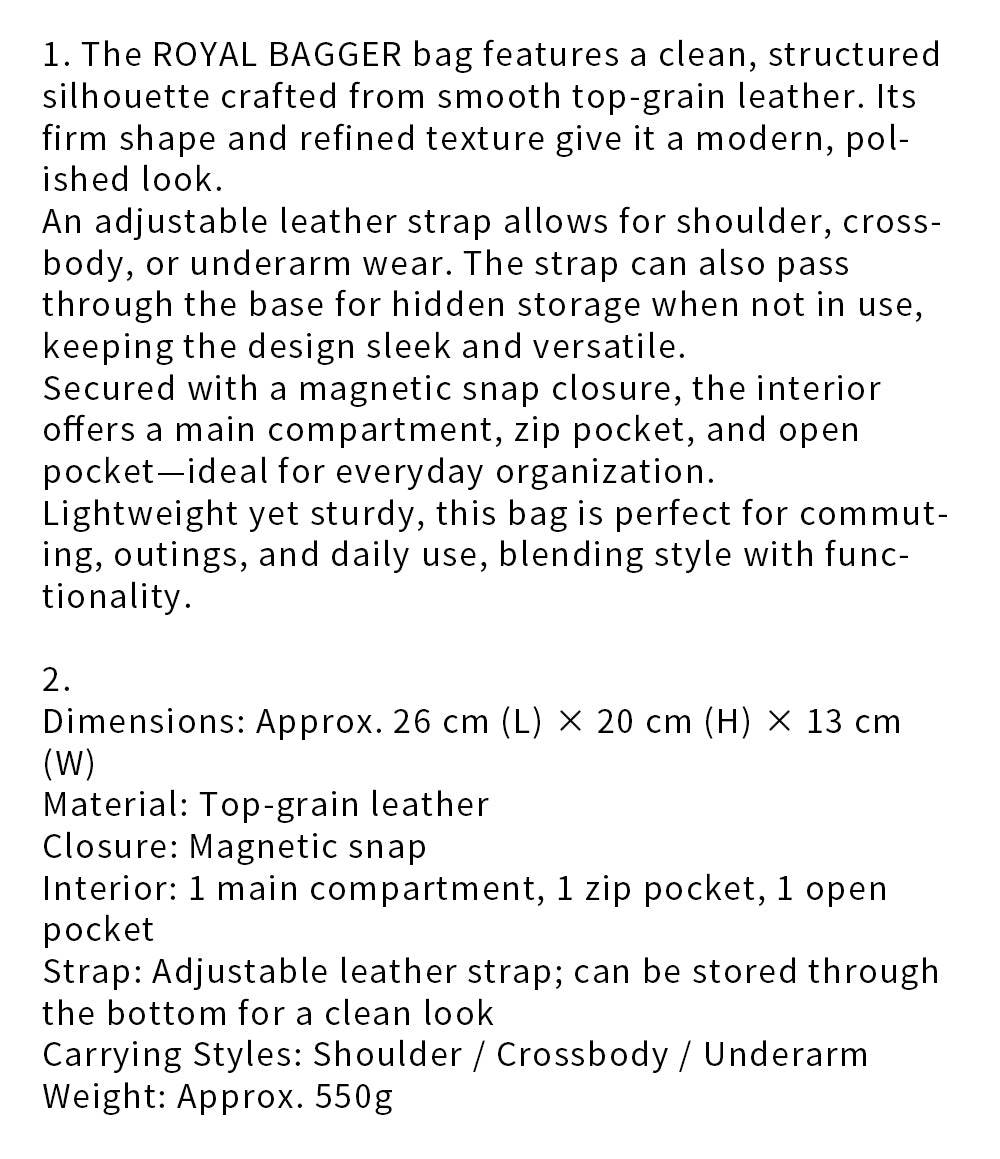 1. The ROYAL BAGGER bag features a clean, structured silhouette crafted from smooth top-grain leather. Its firm shape and refined texture give it a modern, polished look.
An adjustable leather strap allows for shoulder, crossbody, or underarm wear. The strap can also pass through the base for hidden storage when not in use, keeping the design sleek and versatile.
Secured with a magnetic snap closure, the interior offers a main compartment, zip pocket, and open pocket—ideal for everyday organization.
Lightweight yet sturdy, this bag is perfect for commuting, outings, and daily use, blending style with functionality.

2.
Dimensions: Approx. 26 cm (L) × 20 cm (H) × 13 cm (W)
Material: Top-grain leather
Closure: Magnetic snap
Interior: 1 main compartment, 1 zip pocket, 1 open pocket
Strap: Adjustable leather strap; can be stored through the bottom for a clean look
Carrying Styles: Shoulder / Crossbody / Underarm
Weight: Approx. 550g